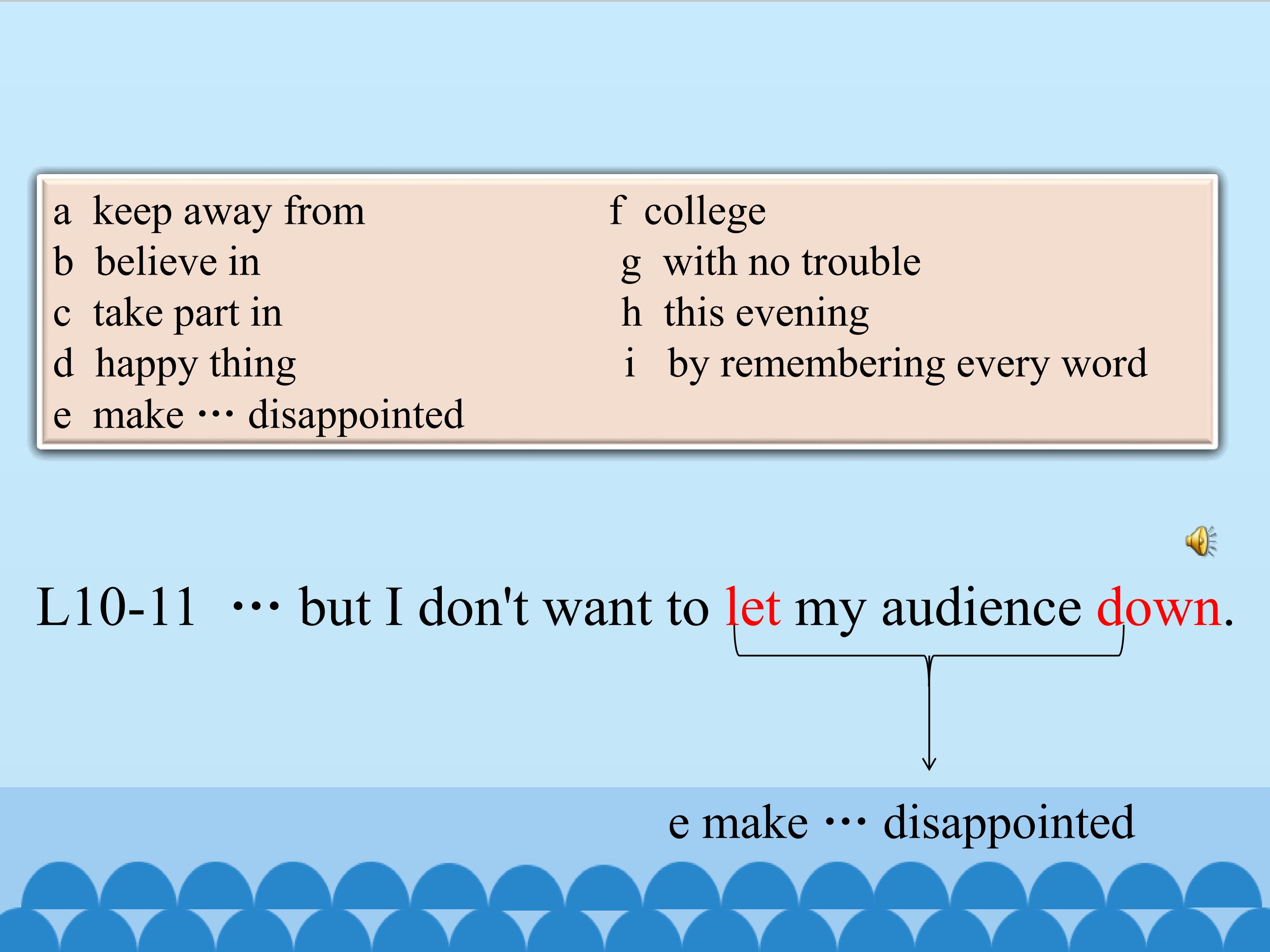 a keep away from
b believe in
c take part in
d happy thing
e make ··· disappointed

f college
g with no trouble
h this evening
i by remembering every word

L10-11 ··· but I don't want to let my audience down.

e make ··· disappointed